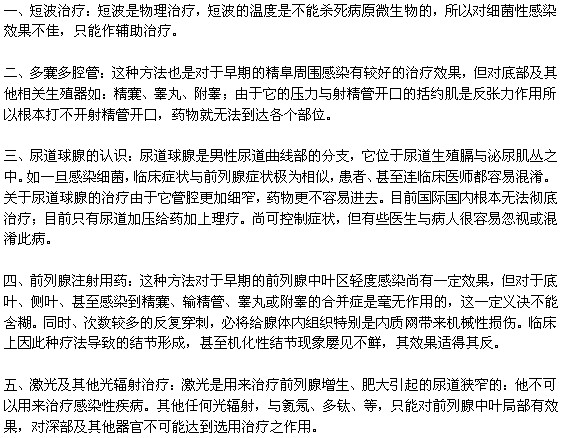 一、短波治疗：短波是物理治疗，短波的温度是不能杀死病原微生物的，所以对细菌性感染效果不佳，只能作辅助治疗。

二、多囊多腔管：这种方法也是对于早期的精阜周围感染有较好的治疗效果，但对底部及其他相关生殖器如：精囊、睾丸、附睾；由于它的压力与射精管开口的括约肌是反张力作用所以根本打不开射精管开口，药物就无法到达各个部位。

三、尿道球腺的认识：尿道球腺是男性尿道曲线部的分支，它位于尿道生殖膈与泌尿肌丛之中。如一旦感染细菌，临床症状与前列腺症状极为相似，患者、甚至连临床医师都容易混淆。关于尿道球腺的治疗由于它管腔更加细窄，药物更不容易进去。目前国际国内根本无法彻底治疗；目前只有尿道加压给药加上理疗。尚可控制症状，但有些医生与病人很容易忽视或混淆此病。

四、前列腺注射用药：这种方法对于早期的前列腺中叶区轻度感染尚有一定效果，但对于底叶、侧叶、甚至感染到精囊、输精管、睾丸或附睾的合并症是毫无作用的，这一定义决不能含糊。同时、次数较多的反复穿刺，必将给腺体内组织特别是内质网带来机械性损伤。临床上因此种疗法导致的结节形成，甚至机化性结节现象屡见不鲜，其效果适得其反。

五、激光及其他光辐射治疗：激光是用来治疗前列腺增生、肥大引起的尿道狭窄的：他不可以用来治疗感染性疾病。其他任何光辐射，与氦氖、多钛、等，只能对前列腺中叶局部有效果，对深部及其他器官不可能达到选用治疗之作用。